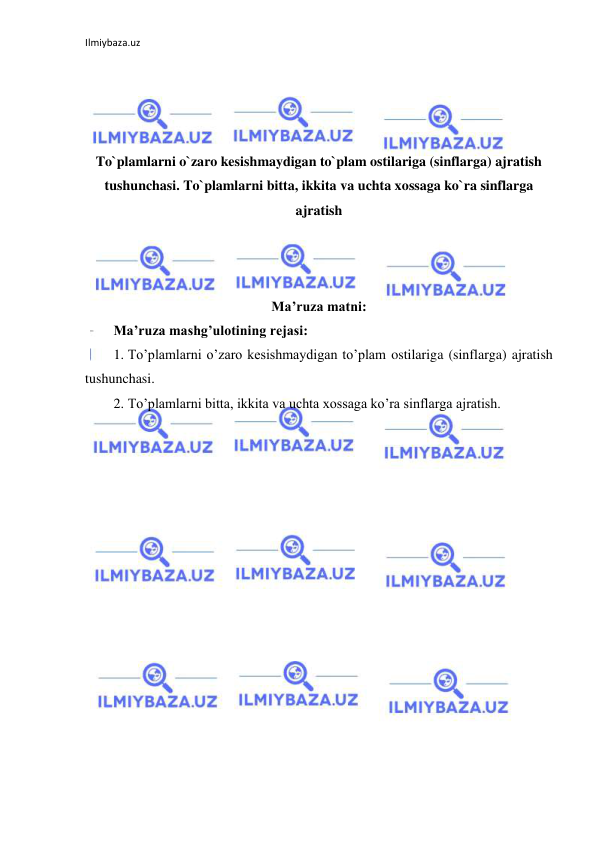 Ilmiybaza.uz

ILMIYBAZA.UZ ILMIYBAZA.UZ ILMIYBAZA.UZ

To`plamlarni o`zaro kesishmaydigan to`plam ostilariga (sinflarga) ajratish tushunchasi. To`plamlarni bitta, ikkita va uchta xossaga ko`ra sinflarga ajratish

ILMIYBAZA.UZ ILMIYBAZA.UZ ILMIYBAZA.UZ

Ma’ruza matni:

Ma’ruza mashg’ulotining rejasi:

1. To’plamlarni o’zaro kesishmaydigan to’plam ostilariga (sinflarga) ajratish tushunchasi.

2. To’plamlarni bitta, ikkita va uchta xossaga ko’ra sinflarga ajratish.

ILMIYBAZA.UZ ILMIYBAZA.UZ ILMIYBAZA.UZ

ILMIYBAZA.UZ ILMIYBAZA.UZ ILMIYBAZA.UZ

ILMIYBAZA.UZ ILMIYBAZA.UZ ILMIYBAZA.UZ